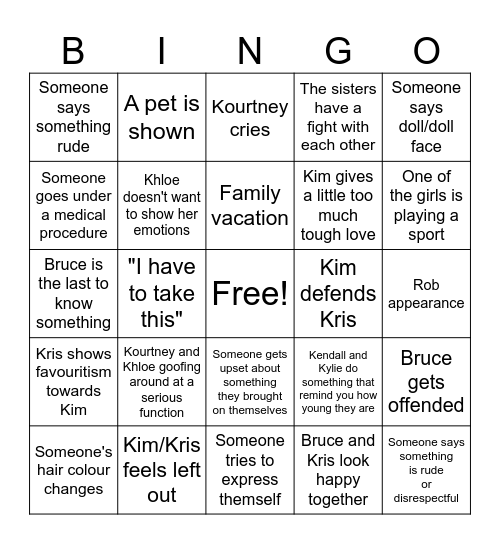 | B | I | N | G | O |
|---|---|---|---|---|
| Someone says something rude | A pet is shown | Kourtney cries | The sisters have a fight with each other | Someone says doll/doll face |
| Someone goes under a medical procedure | Khloe doesn't want to show her emotions | Family vacation | Kim gives a little too much tough love | One of the girls is playing a sport |
| Bruce is the last to know something | "I have to take this" | Free! | Kim defends Kris | Rob appearance |
| Kris shows favouritism towards Kim | Kourtney and Khloe goofing around at a serious function | Someone gets upset about something they brought on themselves | Kendall and Kylie do something that remind you how young they are | Bruce gets offended |
| Someone's hair colour changes | Kim/Kris feels left out | Someone tries to express themself | Bruce and Kris look happy together | Someone says something is rude or disrespectful |